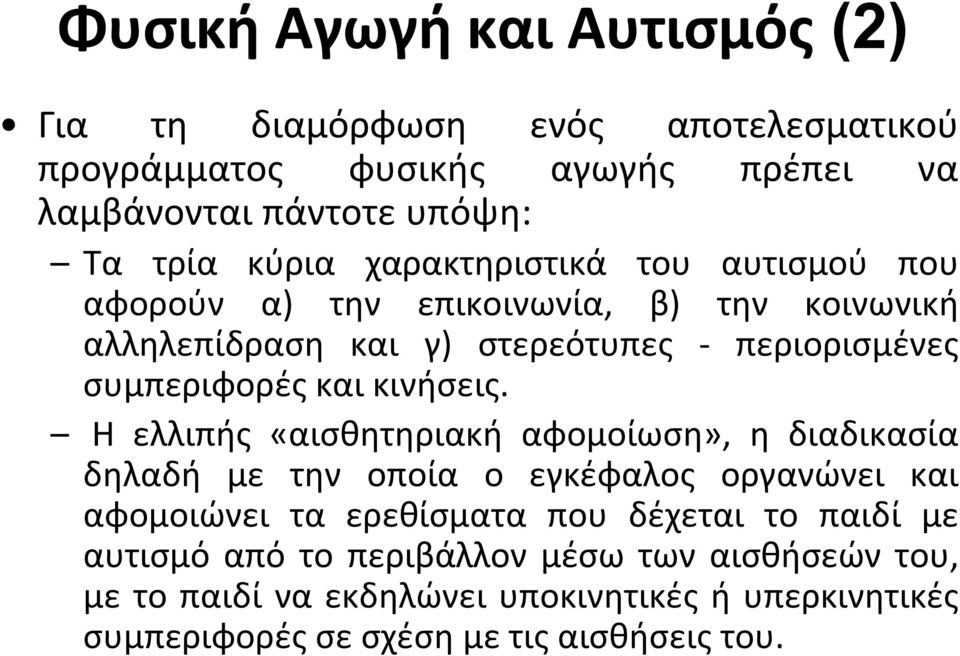 Φυσική Αγωγή και Αυτισμός (2)

• Για τη διαμόρφωση ενός αποτελεσματικού προγράμματος φυσικής αγωγής πρέπει να λαμβάνονται πάντοτε υπόψη:

– Τα τρία κύρια χαρακτηριστικά του αυτισμού που αφορούν α) την επικοινωνία, β) την κοινωνική αλληλεπίδραση και γ) στερεότυπες - περιορισμένες συμπεριφορές και κινήσεις.

– Η ελλιπής «αισθητηριακή αφομοίωση», η διαδικασία δηλαδή με την οποία ο εγκέφαλος οργανώνει και αφομοιώνει τα ερεθίσματα που δέχεται το παιδί με αυτισμό από το περιβάλλον μέσω των αισθήσεών του, με το παιδί να εκδηλώνει υποκινητικές ή υπερκινητικές συμπεριφορές σε σχέση με τις αισθήσεις του.